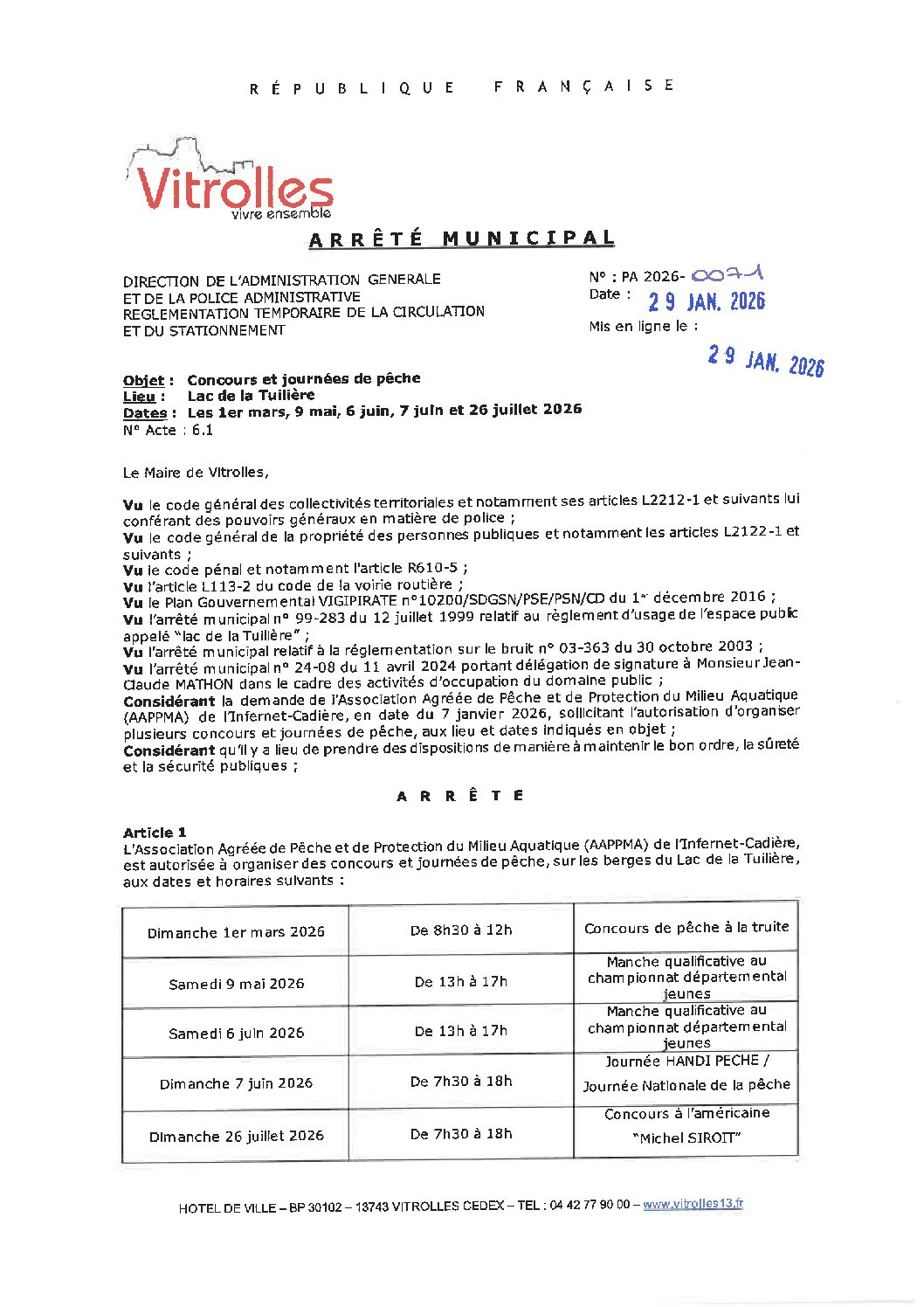 RÉPUBLIQUE FRANÇAISE

Vitrolles
vivre ensemble

ARRÊTÉ MUNICIPAL

DIRECTION DE L'ADMINISTRATION GENERALE
ET DE LA POLICE ADMINISTRATIVE
REGLEMENTATION TEMPORAIRE DE LA CIRCULATION
ET DU STATIONNEMENT

N° : PA 2026- 0071
Date : 29 JAN. 2026
Mis en ligne le :
29 JAN. 2026

Objet : Concours et journées de pêche
Lieu : Lac de la Tuilière
Dates : Les 1er mars, 9 mai, 6 juin, 7 juin et 26 juillet 2026
N° Acte : 6.1

Le Maire de Vitrolles,

Vu le code général des collectivités territoriales et notamment ses articles L2212-1 et suivants lui conférant des pouvoirs généraux en matière de police ;
Vu le code général de la propriété des personnes publiques et notamment les articles L2122-1 et suivants ;
Vu le code pénal et notamment l'article R610-5 ;
Vu l'article L113-2 du code de la voirie routière ;
Vu le Plan Gouvernemental VIGIPIRATE n°10200/SDGSN/PSE/PSN/CD du 1er décembre 2016 ;
Vu l'arrêté municipal n° 99-283 du 12 juillet 1999 relatif au règlement d'usage de l'espace public appelé "lac de la Tuilière" ;
Vu l'arrêté municipal relatif à la réglementation sur le bruit n° 03-363 du 30 octobre 2003 ;
Vu l'arrêté municipal n° 24-08 du 11 avril 2024 portant délégation de signature à Monsieur Jean-Claude MATHON dans le cadre des activités d'occupation du domaine public ;
Considérant la demande de l'Association Agréée de Pêche et de Protection du Milieu Aquatique (AAPPMA) de l'Infernet-Cadière, en date du 7 janvier 2026, sollicitant l'autorisation d'organiser plusieurs concours et journées de pêche, aux lieu et dates indiqués en objet ;
Considérant qu'il y a lieu de prendre des dispositions de manière à maintenir le bon ordre, la sûreté et la sécurité publiques ;

ARRÊTE

Article 1
L'Association Agréée de Pêche et de Protection du Milieu Aquatique (AAPPMA) de l'Infernet-Cadière, est autorisée à organiser des concours et journées de pêche, sur les berges du Lac de la Tuilière, aux dates et horaires suivants :

| Dimanche 1er mars 2026 | De 8h30 à 12h | Concours de pêche à la truite |
|---|---|---|
| Samedi 9 mai 2026 | De 13h à 17h | Manche qualificative au championnat départemental jeunes |
| Samedi 6 juin 2026 | De 13h à 17h | Manche qualificative au championnat départemental jeunes |
| Dimanche 7 juin 2026 | De 7h30 à 18h | Journée HANDI PECHE / Journée Nationale de la pêche |
| Dimanche 26 juillet 2026 | De 7h30 à 18h | Concours à l'américaine "Michel SIROIT" |

HOTEL DE VILLE – BP 30102 – 13743 VITROLLES CEDEX – TEL : 04 42 77 90 00 – www.vitrolles13.fr